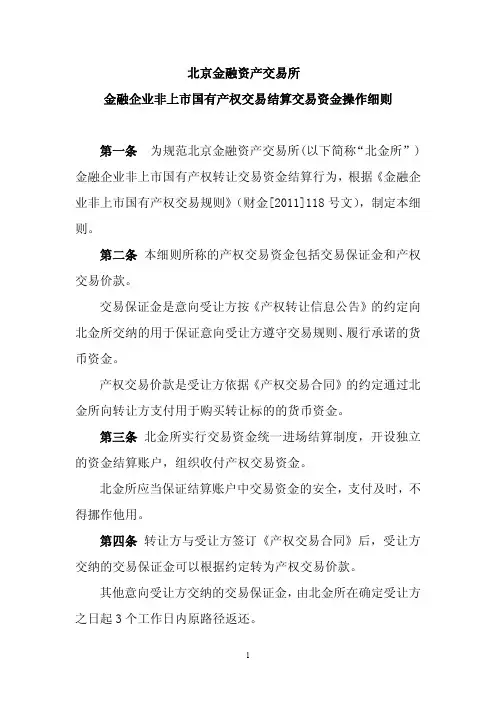 北京金融资产交易所

金融企业非上市国有产权交易结算交易资金操作细则

第一条 为规范北京金融资产交易所(以下简称“北金所”)金融企业非上市国有产权转让交易资金结算行为，根据《金融企业非上市国有产权交易规则》(财金[2011]118号文)，制定本细则。

第二条 本细则所称的产权交易资金包括交易保证金和产权交易价款。

交易保证金是意向受让方按《产权转让信息公告》的约定向北金所交纳的用于保证意向受让方遵守交易规则、履行承诺的货币资金。

产权交易价款是受让方依据《产权交易合同》的约定通过北金所向转让方支付用于购买转让标的的货币资金。

第三条 北金所实行交易资金统一进场结算制度，开设独立的资金结算账户，组织收付产权交易资金。

北金所应当保证结算账户中交易资金的安全，支付及时，不得挪作他用。

第四条 转让方与受让方签订《产权交易合同》后，受让方交纳的交易保证金可以根据约定转为产权交易价款。

其他意向受让方交纳的交易保证金，由北金所在确定受让方之日起3个工作日内原路径返还。

1